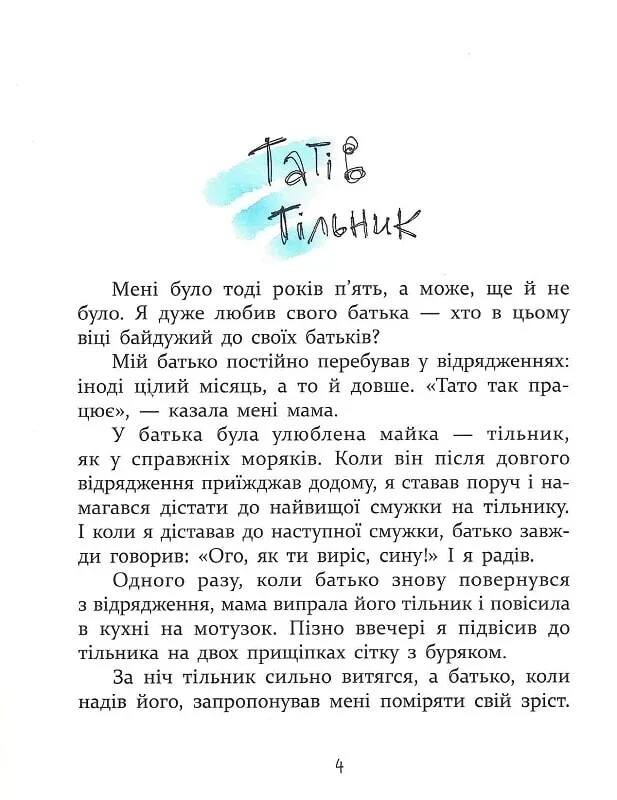 Татів тільник

Мені було тоді років п'ять, а може, ще й не було. Я дуже любив свого батька — хто в цьому віці байдужий до своїх батьків?

Мій батько постійно перебував у відрядженнях: іноді цілий місяць, а то й довше. «Тато так працює», — казала мені мама.

У батька була улюблена майка — тільник, як у справжніх моряків. Коли він після довгого відрядження приїжджав додому, я ставав поруч і намагався дістати до найвищої смужки на тільнику. І коли я діставав до наступної смужки, батько завжди говорив: «Ого, як ти виріс, сину!» І я радів.

Одного разу, коли батько знову повернувся з відрядження, мама випрала його тільник і повісила в кухні на мотузок. Пізно ввечері я підвісив до тільника на двох прищіпках сітку з буряком.

За ніч тільник сильно витягся, а батько, коли надів його, запропонував мені поміряти свій зріст.

4